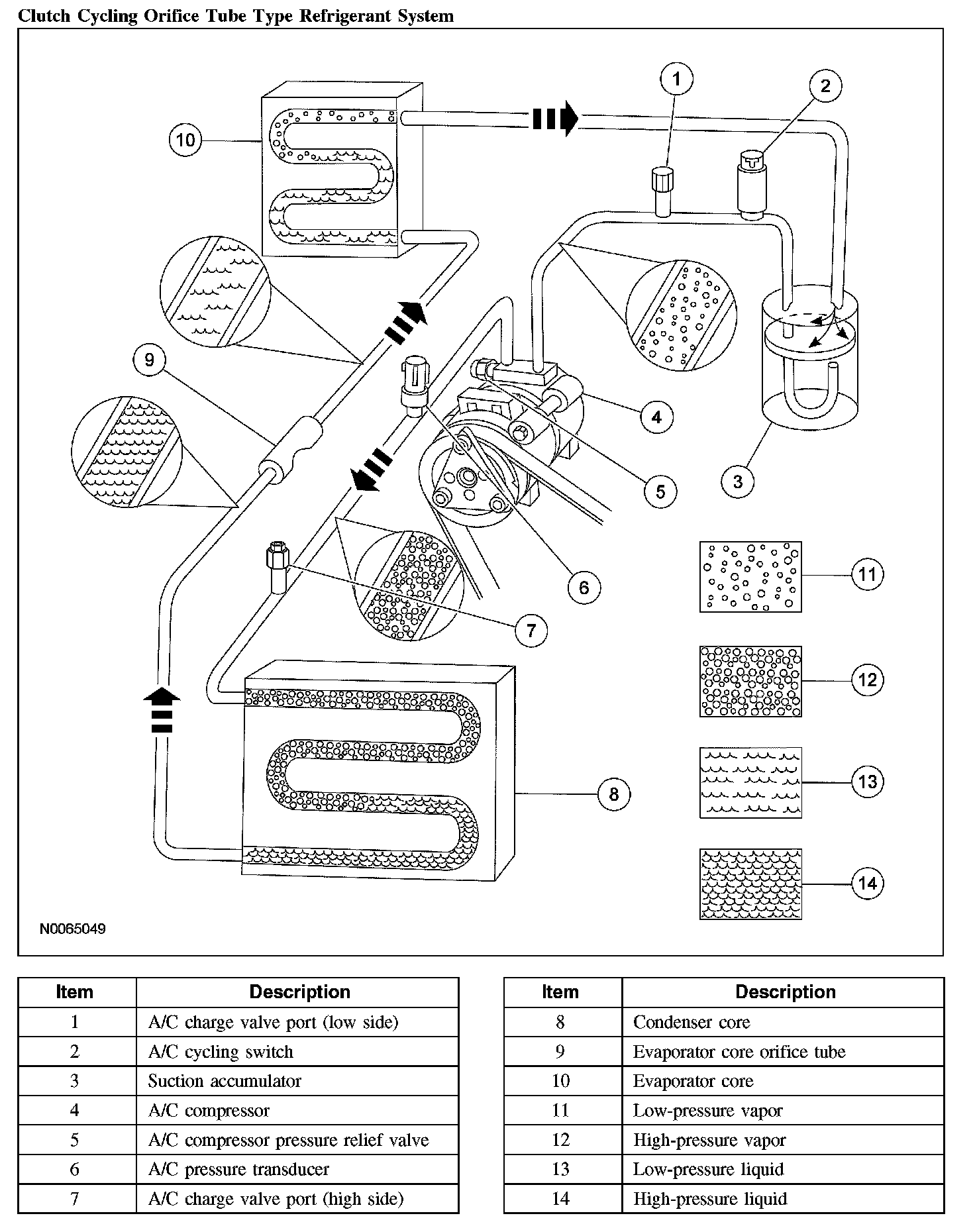 Clutch Cycling Orifice Tube Type Refrigerant System

1
2
10
9
4
5
3
6
7
11
12
13
8
14

N0065049

| Item | Description |
|---|---|
| 1 | A/C charge valve port (low side) |
| 2 | A/C cycling switch |
| 3 | Suction accumulator |
| 4 | A/C compressor |
| 5 | A/C compressor pressure relief valve |
| 6 | A/C pressure transducer |
| 7 | A/C charge valve port (high side) |

| Item | Description |
|---|---|
| 8 | Condenser core |
| 9 | Evaporator core orifice tube |
| 10 | Evaporator core |
| 11 | Low-pressure vapor |
| 12 | High-pressure vapor |
| 13 | Low-pressure liquid |
| 14 | High-pressure liquid |